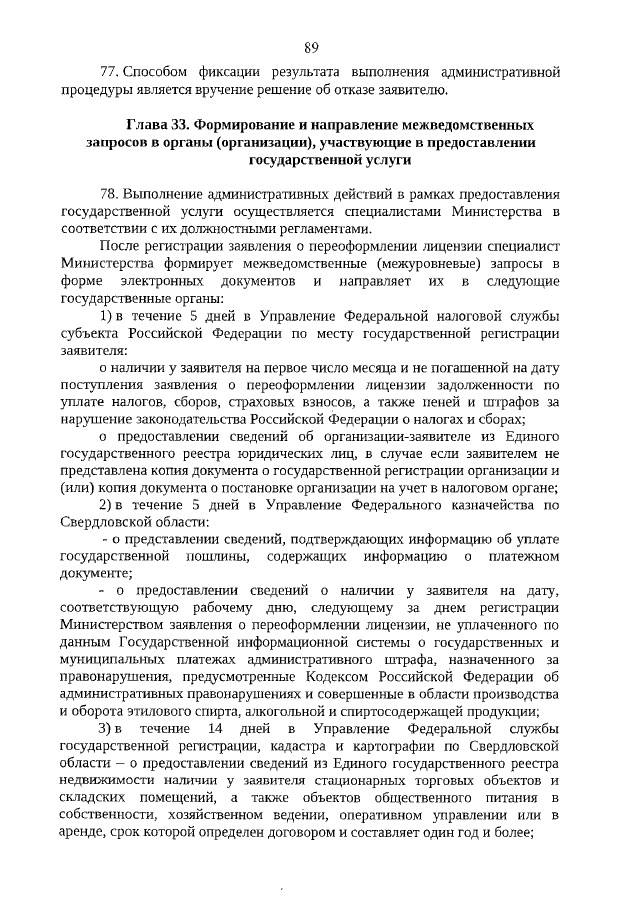 89

77. Способом фиксации результата выполнения административной процедуры является вручение решение об отказе заявителю.

Глава 33. Формирование и направление межведомственных запросов в органы (организации), участвующие в предоставлении государственной услуги

78. Выполнение административных действий в рамках предоставления государственной услуги осуществляется специалистами Министерства в соответствии с их должностными регламентами.

После регистрации заявления о переоформлении лицензии специалист Министерства формирует межведомственные (межуровневые) запросы в форме электронных документов и направляет их в следующие государственные органы:

1) в течение 5 дней в Управление Федеральной налоговой службы субъекта Российской Федерации по месту государственной регистрации заявителя:

о наличии у заявителя на первое число месяца и не погашенной на дату поступления заявления о переоформлении лицензии задолженности по уплате налогов, сборов, страховых взносов, а также пеней и штрафов за нарушение законодательства Российской Федерации о налогах и сборах;

о предоставлении сведений об организации-заявителе из Единого государственного реестра юридических лиц, в случае если заявителем не представлена копия документа о государственной регистрации организации и (или) копия документа о постановке организации на учет в налоговом органе;

2) в течение 5 дней в Управление Федерального казначейства по Свердловской области:

- о представлении сведений, подтверждающих информацию об уплате государственной пошлины, содержащих информацию о платежном документе;

- о предоставлении сведений о наличии у заявителя на дату, соответствующую рабочему дню, следующему за днем регистрации Министерством заявления о переоформлении лицензии, не уплаченного по данным Государственной информационной системы о государственных и муниципальных платежах административного штрафа, назначенного за правонарушения, предусмотренные Кодексом Российской Федерации об административных правонарушениях и совершенные в области производства и оборота этилового спирта, алкогольной и спиртосодержащей продукции;

3) в течение 14 дней в Управление Федеральной службы государственной регистрации, кадастра и картографии по Свердловской области – о предоставлении сведений из Единого государственного реестра недвижимости наличии у заявителя стационарных торговых объектов и складских помещений, а также объектов общественного питания в собственности, хозяйственном ведении, оперативном управлении или в аренде, срок которой определен договором и составляет один год и более;